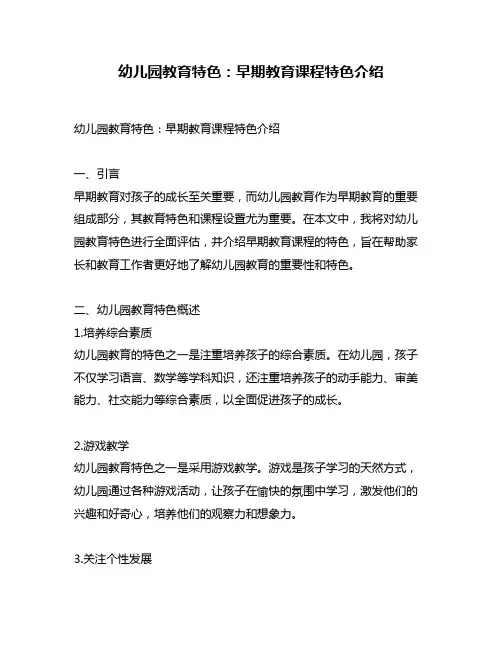 幼儿园教育特色：早期教育课程特色介绍

幼儿园教育特色：早期教育课程特色介绍

一、引言
早期教育对孩子的成长至关重要，而幼儿园教育作为早期教育的重要组成部分，其教育特色和课程设置尤为重要。在本文中，我将对幼儿园教育特色进行全面评估，并介绍早期教育课程的特色，旨在帮助家长和教育工作者更好地了解幼儿园教育的重要性和特色。

二、幼儿园教育特色概述
1.培养综合素质
幼儿园教育的特色之一是注重培养孩子的综合素质。在幼儿园，孩子不仅学习语言、数学等学科知识，还注重培养孩子的动手能力、审美能力、社交能力等综合素质，以全面促进孩子的成长。

2.游戏教学
幼儿园教育特色之一是采用游戏教学。游戏是孩子学习的天然方式，幼儿园通过各种游戏活动，让孩子在愉快的氛围中学习，激发他们的兴趣和好奇心，培养他们的观察力和想象力。

3.关注个性发展